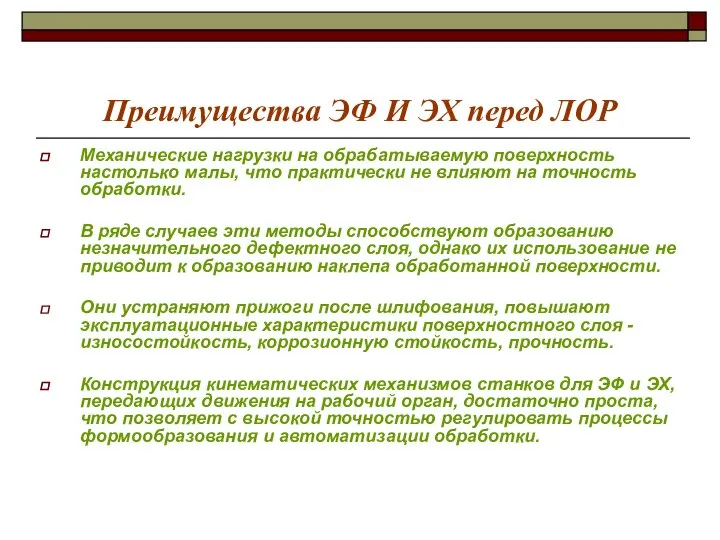 Преимущества ЭФ И ЭХ перед ЛОР

Механические нагрузки на обрабатываемую поверхность настолько малы, что практически не влияют на точность обработки.

В ряде случаев эти методы способствуют образованию незначительного дефектного слоя, однако их использование не приводит к образованию наклепа обработанной поверхности.

Они устраняют прижоги после шлифования, повышают эксплуатационные характеристики поверхностного слоя - износостойкость, коррозионную стойкость, прочность.

Конструкция кинематических механизмов станков для ЭФ и ЭХ, передающих движения на рабочий орган, достаточно проста, что позволяет с высокой точностью регулировать процессы формообразования и автоматизации обработки.